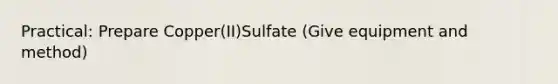 Practical: Prepare Copper(II)Sulfate (Give equipment and method)